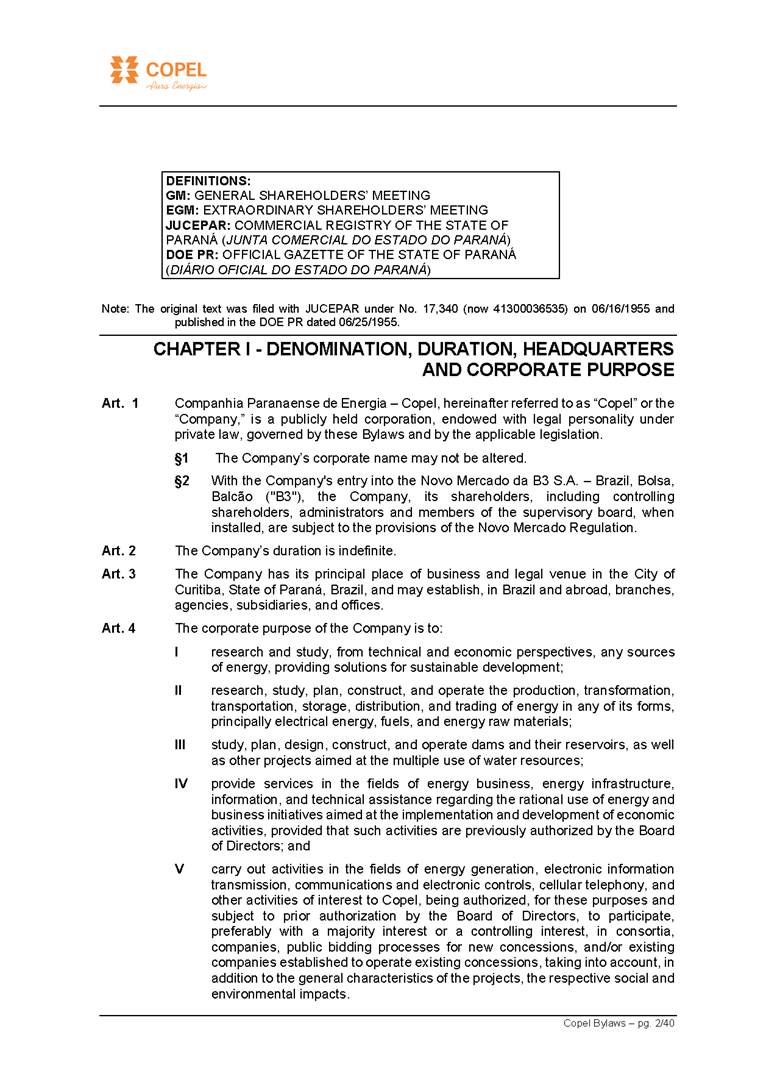 COPEL
Pura Energia

DEFINITIONS:
GM: GENERAL SHAREHOLDERS' MEETING
EGM: EXTRAORDINARY SHAREHOLDERS' MEETING
JUCEPAR: COMMERCIAL REGISTRY OF THE STATE OF PARANÁ (JUNTA COMERCIAL DO ESTADO DO PARANÁ)
DOE PR: OFFICIAL GAZETTE OF THE STATE OF PARANÁ (DIÁRIO OFICIAL DO ESTADO DO PARANÁ)

Note: The original text was filed with JUCEPAR under No. 17,340 (now 41300036535) on 06/16/1955 and published in the DOE PR dated 06/25/1955.

CHAPTER I - DENOMINATION, DURATION, HEADQUARTERS AND CORPORATE PURPOSE

Art. 1 Companhia Paranaense de Energia – Copel, hereinafter referred to as "Copel" or the "Company," is a publicly held corporation, endowed with legal personality under private law, governed by these Bylaws and by the applicable legislation.

§1 The Company's corporate name may not be altered.

§2 With the Company's entry into the Novo Mercado da B3 S.A. – Brazil, Bolsa, Balcão ("B3"), the Company, its shareholders, including controlling shareholders, administrators and members of the supervisory board, when installed, are subject to the provisions of the Novo Mercado Regulation.

Art. 2 The Company's duration is indefinite.

Art. 3 The Company has its principal place of business and legal venue in the City of Curitiba, State of Paraná, Brazil, and may establish, in Brazil and abroad, branches, agencies, subsidiaries, and offices.

Art. 4 The corporate purpose of the Company is to:

I research and study, from technical and economic perspectives, any sources of energy, providing solutions for sustainable development;

II research, study, plan, construct, and operate the production, transformation, transportation, storage, distribution, and trading of energy in any of its forms, principally electrical energy, fuels, and energy raw materials;

III study, plan, design, construct, and operate dams and their reservoirs, as well as other projects aimed at the multiple use of water resources;

IV provide services in the fields of energy business, energy infrastructure, information, and technical assistance regarding the rational use of energy and business initiatives aimed at the implementation and development of economic activities, provided that such activities are previously authorized by the Board of Directors; and

V carry out activities in the fields of energy generation, electronic information transmission, communications and electronic controls, cellular telephony, and other activities of interest to Copel, being authorized, for these purposes and subject to prior authorization by the Board of Directors, to participate, preferably with a majority interest or a controlling interest, in consortia, companies, public bidding processes for new concessions, and/or existing companies established to operate existing concessions, taking into account, in addition to the general characteristics of the projects, the respective social and environmental impacts.

Copel Bylaws – pg. 2/40